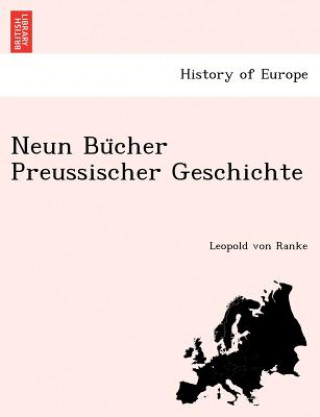 BRITISH LIBRARY

History of Europe

Neun Bücher Preussischer Geschichte

Leopold von Ranke